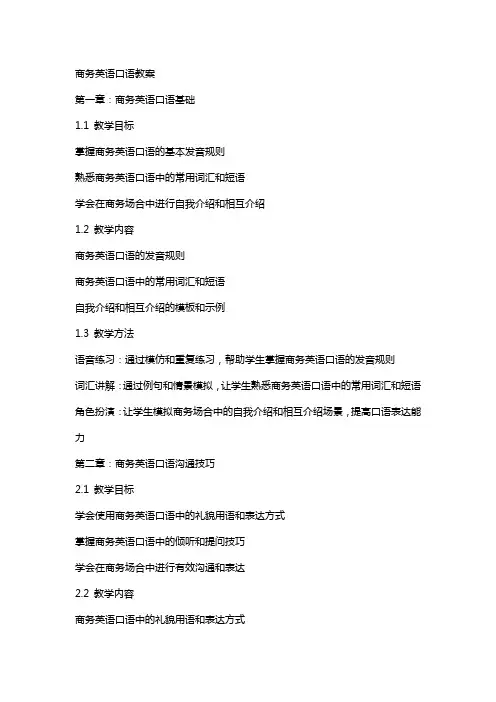 商务英语口语教案

第一章：商务英语口语基础

1.1 教学目标

掌握商务英语口语的基本发音规则

熟悉商务英语口语中的常用词汇和短语

学会在商务场合中进行自我介绍和相互介绍

1.2 教学内容

商务英语口语的发音规则

商务英语口语中的常用词汇和短语

自我介绍和相互介绍的模板和示例

1.3 教学方法

语音练习：通过模仿和重复练习，帮助学生掌握商务英语口语的发音规则

词汇讲解：通过例句和情景模拟，让学生熟悉商务英语口语中的常用词汇和短语

角色扮演：让学生模拟商务场合中的自我介绍和相互介绍场景，提高口语表达能力

第二章：商务英语口语沟通技巧

2.1 教学目标

学会使用商务英语口语中的礼貌用语和表达方式

掌握商务英语口语中的倾听和提问技巧

学会在商务场合中进行有效沟通和表达

2.2 教学内容

商务英语口语中的礼貌用语和表达方式